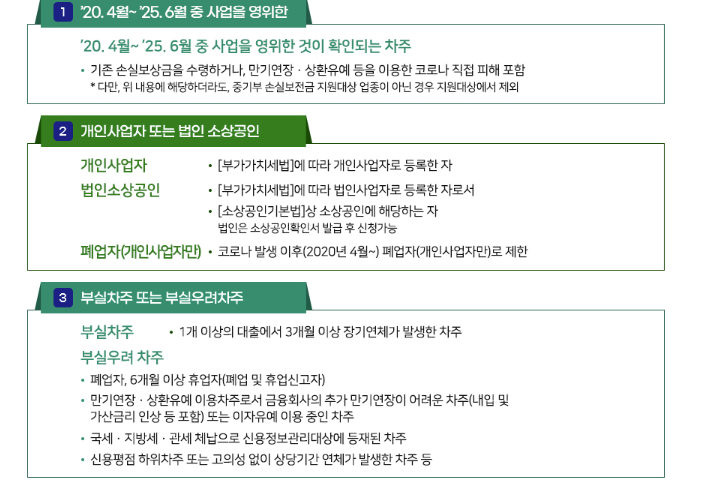 1 '20. 4월~ '25. 6월 중 사업을 영위한

'20. 4월~ '25. 6월 중 사업을 영위한 것이 확인되는 차주

• 기존 손실보상금을 수령하거나, 만기연장 · 상환유예 등을 이용한 코로나 직접 피해 포함
* 다만, 위 내용에 해당하더라도, 중기부 손실보전금 지원대상 업종이 아닌 경우 지원대상에서 제외

2 개인사업자 또는 법인 소상공인

개인사업자 • [부가가치세법]에 따라 개인사업자로 등록한 자

법인소상공인 • [부가가치세법]에 따라 법인사업자로 등록한 자로서
• [소상공인기본법]상 소상공인에 해당하는 자
법인은 소상공인확인서 발급 후 신청가능

폐업자(개인사업자만) • 코로나 발생 이후(2020년 4월~) 폐업자(개인사업자만)로 제한

3 부실차주 또는 부실우려차주

부실차주 • 1개 이상의 대출에서 3개월 이상 장기연체가 발생한 차주

부실우려 차주

• 폐업자, 6개월 이상 휴업자(폐업 및 휴업신고자)
• 만기연장 · 상환유예 이용차주로서 금융회사의 추가 만기연장이 어려운 차주(내입 및 가산금리 인상 등 포함) 또는 이자유예 이용 중인 차주
• 국세 · 지방세 · 관세 체납으로 신용정보관리대상에 등재된 차주
• 신용평점 하위차주 또는 고의성 없이 상당기간 연체가 발생한 차주 등